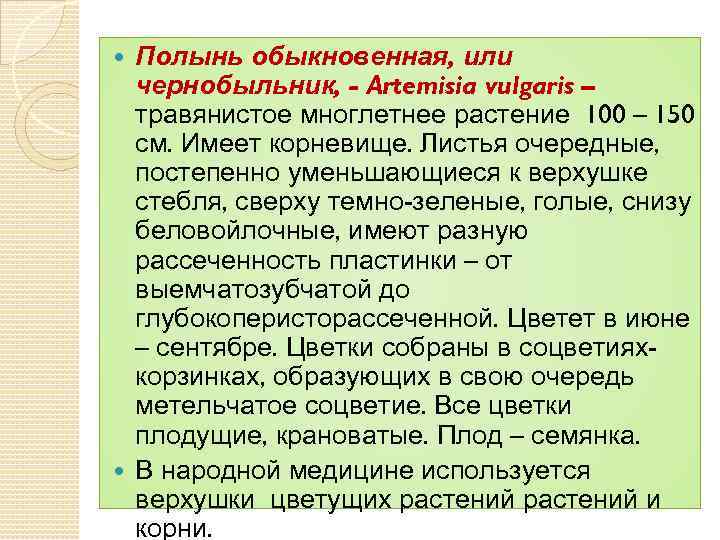 Полынь обыкновенная, или чернобыльник, - Artemisia vulgaris – травянистое многлетнее растение 100 – 150 см. Имеет корневище. Листья очередные, постепенно уменьшающиеся к верхушке стебля, сверху темно-зеленые, голые, снизу беловойлочные, имеют разную рассеченность пластинки – от выемчатозубчатой до глубокоперисторассеченной. Цветет в июне – сентябре. Цветки собраны в соцветиях-корзинках, образующих в свою очередь метельчатое соцветие. Все цветки плодущие, крановатые. Плод – семянка.

В народной медицине используется верхушки цветущих растений растений и корни.